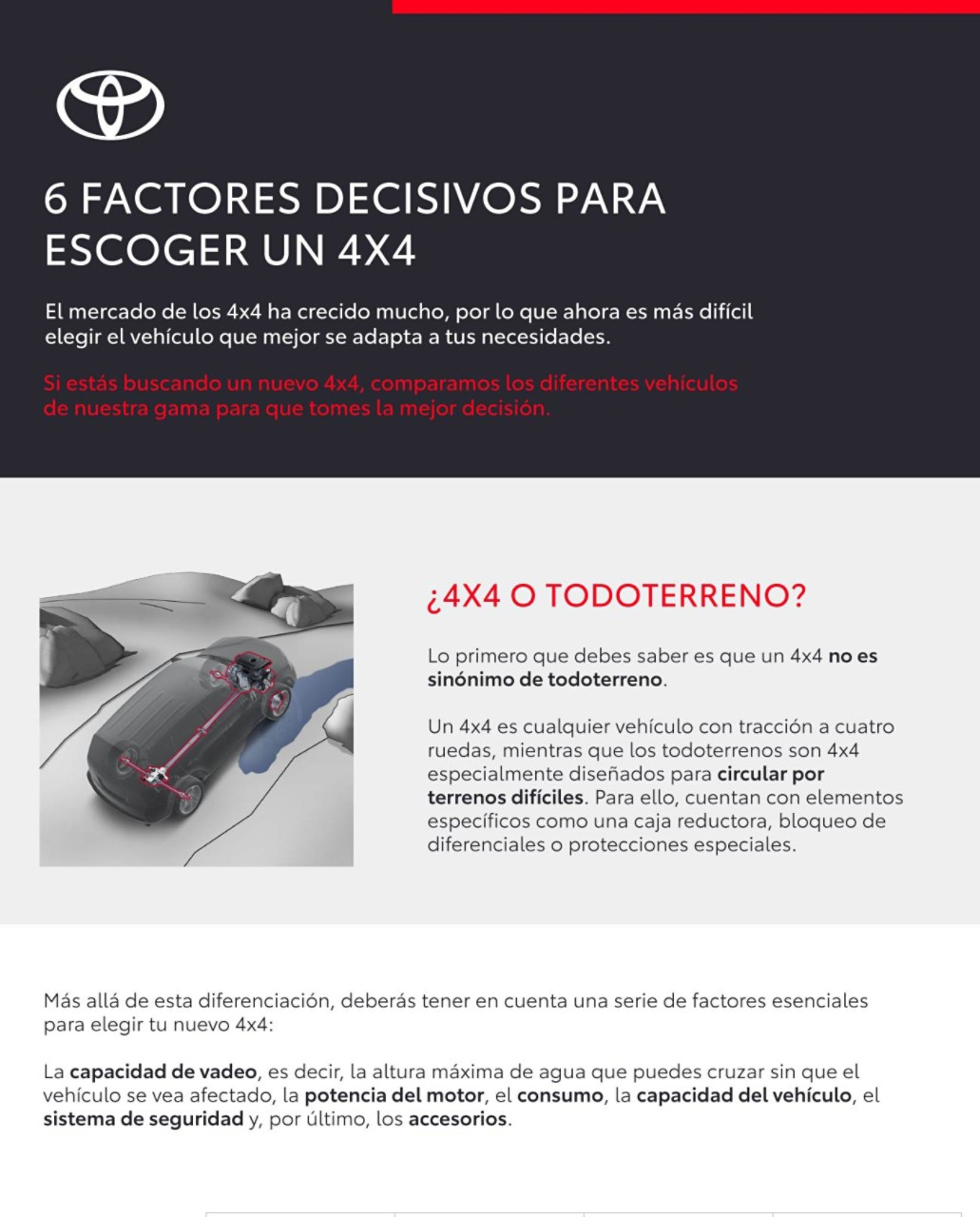 6 FACTORES DECISIVOS PARA ESCOGER UN 4X4

El mercado de los 4x4 ha crecido mucho, por lo que ahora es más difícil elegir el vehículo que mejor se adapta a tus necesidades.

Si estás buscando un nuevo 4x4, comparamos los diferentes vehículos de nuestra gama para que tomes la mejor decisión.

¿4X4 O TODOTERRENO?

Lo primero que debes saber es que un 4x4 no es sinónimo de todoterreno.

Un 4x4 es cualquier vehículo con tracción a cuatro ruedas, mientras que los todoterrenos son 4x4 especialmente diseñados para circular por terrenos difíciles. Para ello, cuentan con elementos específicos como una caja reductora, bloqueo de diferenciales o protecciones especiales.

Más allá de esta diferenciación, deberás tener en cuenta una serie de factores esenciales para elegir tu nuevo 4x4:

La capacidad de vadeo, es decir, la altura máxima de agua que puedes cruzar sin que el vehículo se vea afectado, la potencia del motor, el consumo, la capacidad del vehículo, el sistema de seguridad y, por último, los accesorios.